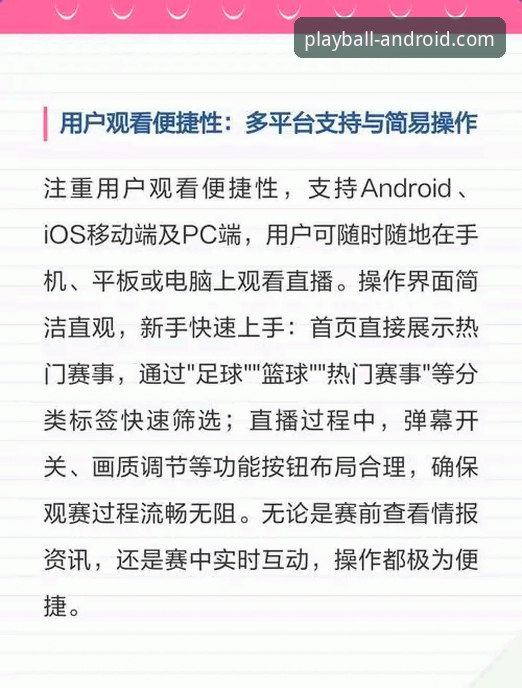 playball-android.com

用户观看便捷性：多平台支持与简易操作

注重用户观看便捷性，支持Android、iOS移动端及PC端，用户可随时随地在手机、平板或电脑上观看直播。操作界面简洁直观，新手快速上手：首页直接展示热门赛事，通过"足球""篮球""热门赛事"等分类标签快速筛选；直播过程中，弹幕开关、画质调节等功能按钮布局合理，确保观赛过程流畅无阻。无论是赛前查看情报资讯，还是赛中实时互动，操作都极为便捷。